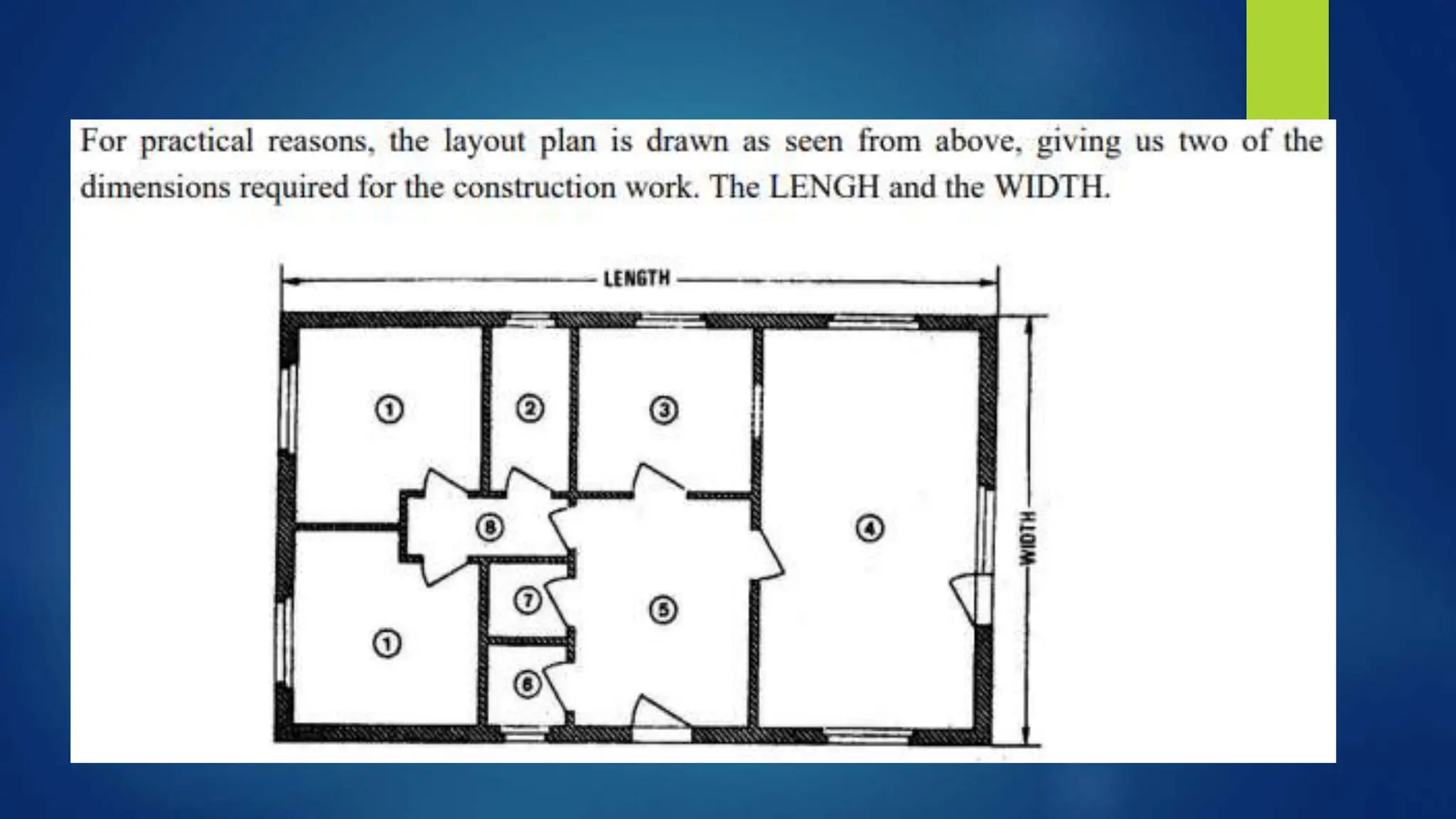 For practical reasons, the layout plan is drawn as seen from above, giving us two of the dimensions required for the construction work. The LENGH and the WIDTH.

LENGTH

WIDTH

1
2
3
8
4
7
5
1
6